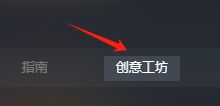 指南

创意工坊